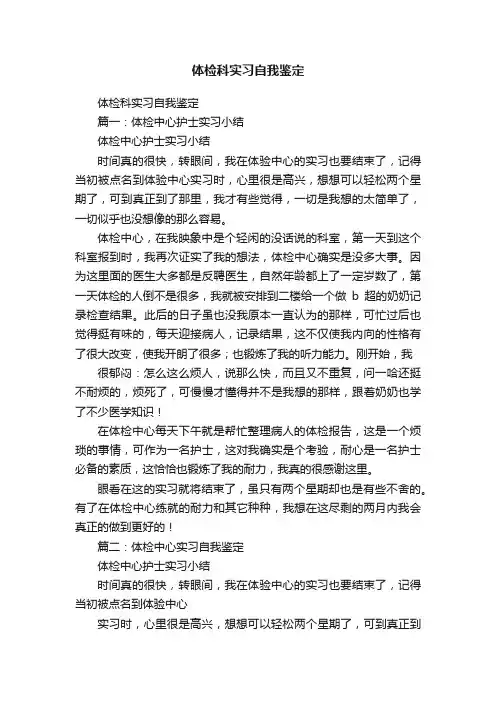 体检科实习自我鉴定

体检科实习自我鉴定

篇一：体检中心护士实习小结

体检中心护士实习小结

时间真的很快，转眼间，我在体验中心的实习也要结束了，记得当初被点名到体验中心实习时，心里很是高兴，想想可以轻松两个星期了，可到真正到了那里，我才有些觉得，一切是我想的太简单了，一切似乎也没想像的那么容易。

体检中心，在我映象中是个轻闲的没话说的科室，第一天到这个科室报到时，我再次证实了我的想法，体检中心确实是没多大事。因为这里面的医生大多都是反聘医生，自然年龄都上了一定岁数了，第一天体检的人倒不是很多，我就被安排到二楼给一个做 b 超的奶奶记录检查结果。此后的日子虽也没我原本一直认为的那样，可忙过后也觉得挺有味的，每天迎接病人，记录结果，这不仅使我内向的性格有了很大改变，使我开朗了很多；也锻炼了我的听力能力。刚开始，我

很郁闷：怎么这么烦人，说那么快，而且又不重复，问一哈还挺不耐烦的，烦死了，可慢慢才懂得并不是我想的那样，跟着奶奶也学了不少医学知识！

在体检中心每天下午就是帮忙整理病人的体检报告，这是一个烦琐的事情，可作为一名护士，这对我确实是个考验，耐心是一名护士必备的素质，这恰恰也锻炼了我的耐力，我真的很感谢这里。

眼看在这的实习就将结束了，虽只有两个星期却也是有些不舍的。有了在体检中心练就的耐力和其它种种，我想在这尽剩的两月内我会真正的做到更好的！

篇二：体检中心实习自我鉴定

体检中心护士实习小结

时间真的很快，转眼间，我在体验中心的实习也要结束了，记得当初被点名到体验中心

实习时，心里很是高兴，想想可以轻松两个星期了，可到真正到